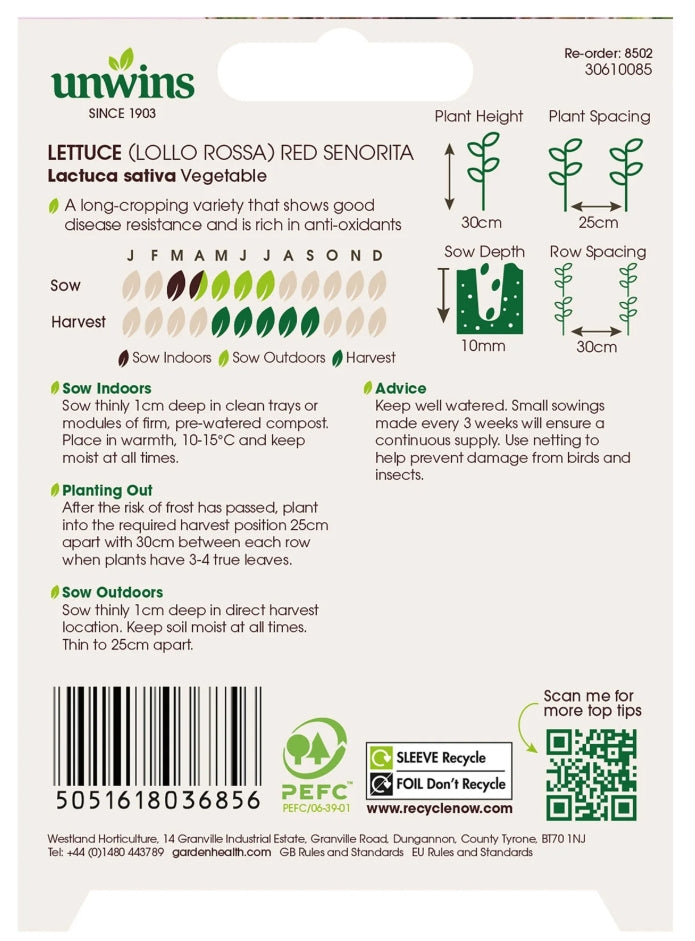 unwins
SINCE 1903

Re-order: 8502
30610085

LETTUCE (LOLLO ROSSA) RED SENORITA
Lactuca sativa Vegetable

A long-cropping variety that shows good disease resistance and is rich in anti-oxidants

J F M A M J J A S O N D
Sow
Harvest

Sow Indoors Sow Outdoors Harvest

Plant Height
30cm
Plant Spacing
25cm
Sow Depth
10mm
Row Spacing
30cm

Sow Indoors
Sow thinly 1cm deep in clean trays or modules of firm, pre-watered compost. Place in warmth, 10-15°C and keep moist at all times.

Planting Out
After the risk of frost has passed, plant into the required harvest position 25cm apart with 30cm between each row when plants have 3-4 true leaves.

Sow Outdoors
Sow thinly 1cm deep in direct harvest location. Keep soil moist at all times. Thin to 25cm apart.

Advice
Keep well watered. Small sowings made every 3 weeks will ensure a continuous supply. Use netting to help prevent damage from birds and insects.

5051618036856

PEFC
PEFC/06-39-01

SLEEVE Recycle
FOIL Don't Recycle
www.recyclenow.com

Scan me for more top tips

Westland Horticulture, 14 Granville Industrial Estate, Granville Road, Dungannon, County Tyrone, BT70 1NJ
Tel: +44 (0)1480 443789 gardenhealth.com GB Rules and Standards EU Rules and Standards